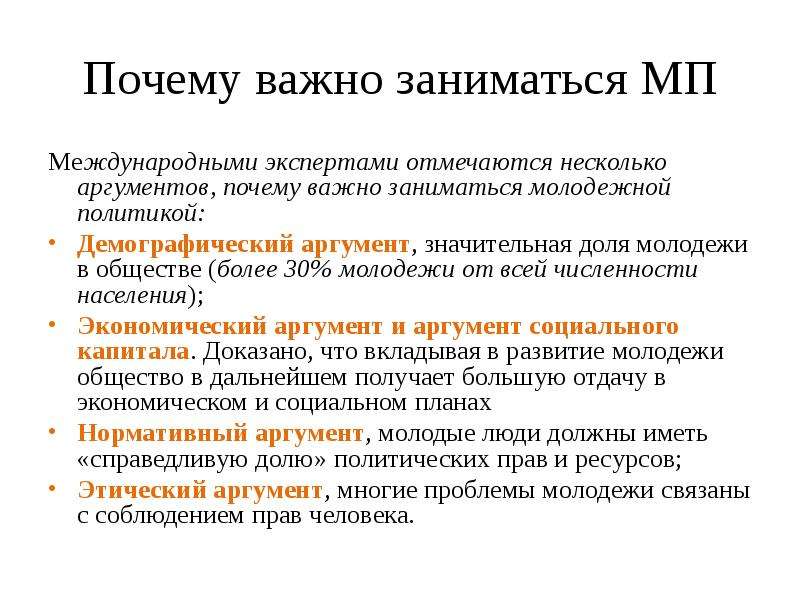 Почему важно заниматься МП

Международными экспертами отмечаются несколько аргументов, почему важно заниматься молодежной политикой:

• Демографический аргумент, значительная доля молодежи в обществе (более 30% молодежи от всей численности населения);
• Экономический аргумент и аргумент социального капитала. Доказано, что вкладывая в развитие молодежи общество в дальнейшем получает большую отдачу в экономическом и социальном планах
• Нормативный аргумент, молодые люди должны иметь «справедливую долю» политических прав и ресурсов;
• Этический аргумент, многие проблемы молодежи связаны с соблюдением прав человека.